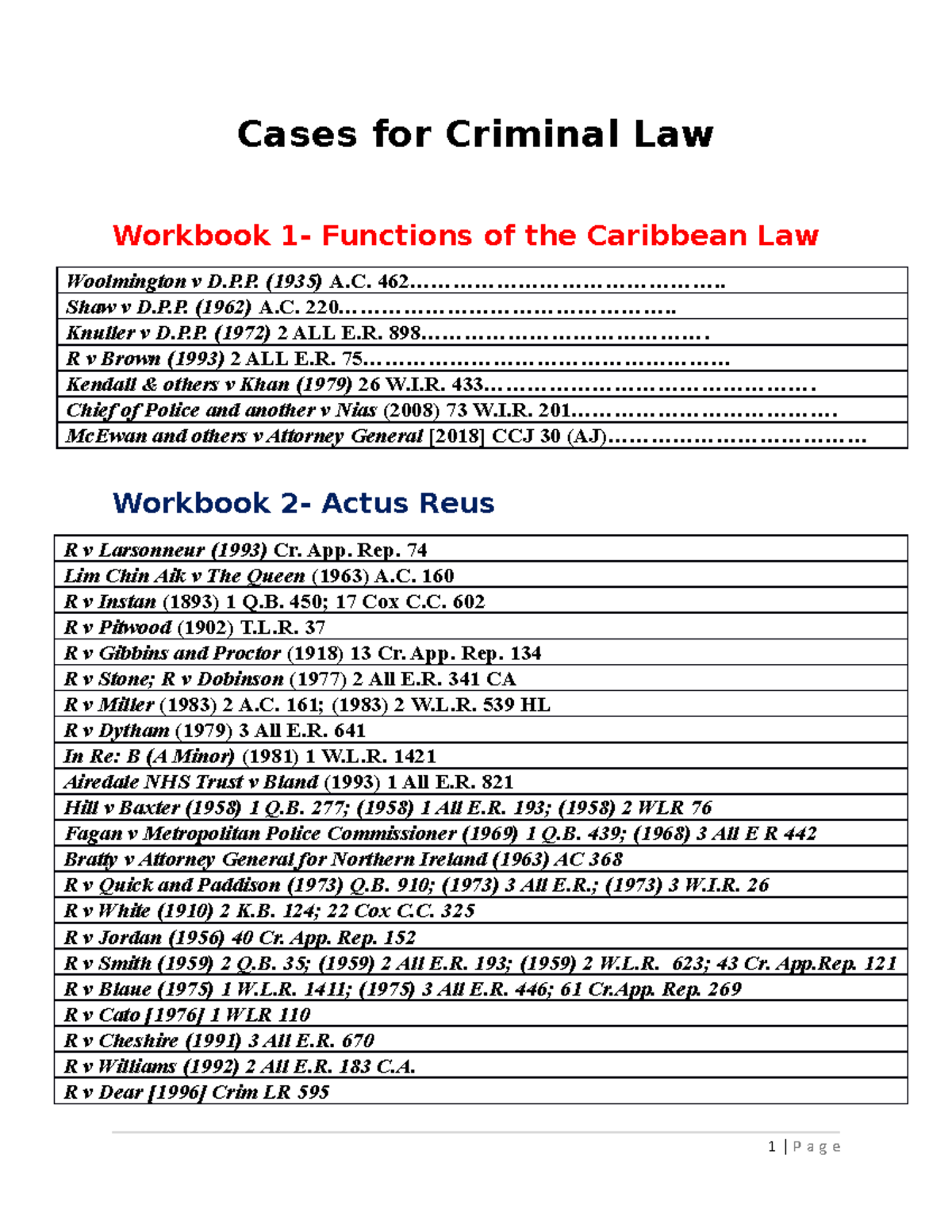 Cases for Criminal Law

Workbook 1- Functions of the Caribbean Law

Woolmington v D.P.P. (1935) A.C. 462

Shaw v D.P.P. (1962) A.C. 220

Knuller v D.P.P. (1972) 2 ALL E.R. 898

R v Brown (1993) 2 ALL E.R. 75

Kendall & others v Khan (1979) 26 W.I.R. 433

Chief of Police and another v Nias (2008) 73 W.I.R. 201

McEwan and others v Attorney General [2018] CCJ 30 (AJ)

Workbook 2- Actus Reus

R v Larsonneur (1993) Cr. App. Rep. 74

Lim Chin Aik v The Queen (1963) A.C. 160

R v Instan (1893) 1 Q.B. 450; 17 Cox C.C. 602

R v Pitwood (1902) T.L.R. 37

R v Gibbins and Proctor (1918) 13 Cr. App. Rep. 134

R v Stone; R v Dobinson (1977) 2 All E.R. 341 CA

R v Miller (1983) 2 A.C. 161; (1983) 2 W.L.R. 539 HL

R v Dytham (1979) 3 All E.R. 641

In Re: B (A Minor) (1981) 1 W.L.R. 1421

Airedale NHS Trust v Bland (1993) 1 All E.R. 821

Hill v Baxter (1958) 1 Q.B. 277; (1958) 1 All E.R. 193; (1958) 2 WLR 76

Fagan v Metropolitan Police Commissioner (1969) 1 Q.B. 439; (1968) 3 All E R 442

Bratty v Attorney General for Northern Ireland (1963) AC 368

R v Quick and Paddison (1973) Q.B. 910; (1973) 3 All E.R.; (1973) 3 W.I.R. 26

R v White (1910) 2 K.B. 124; 22 Cox C.C. 325

R v Jordan (1956) 40 Cr. App. Rep. 152

R v Smith (1959) 2 Q.B. 35; (1959) 2 All E.R. 193; (1959) 2 W.L.R. 623; 43 Cr. App.Rep. 121

R v Blaue (1975) 1 W.L.R. 1411; (1975) 3 All E.R. 446; 61 Cr.App. Rep. 269

R v Cato [1976] 1 WLR 110

R v Cheshire (1991) 3 All E.R. 670

R v Williams (1992) 2 All E.R. 183 C.A.

R v Dear [1996] Crim LR 595

1 | Page